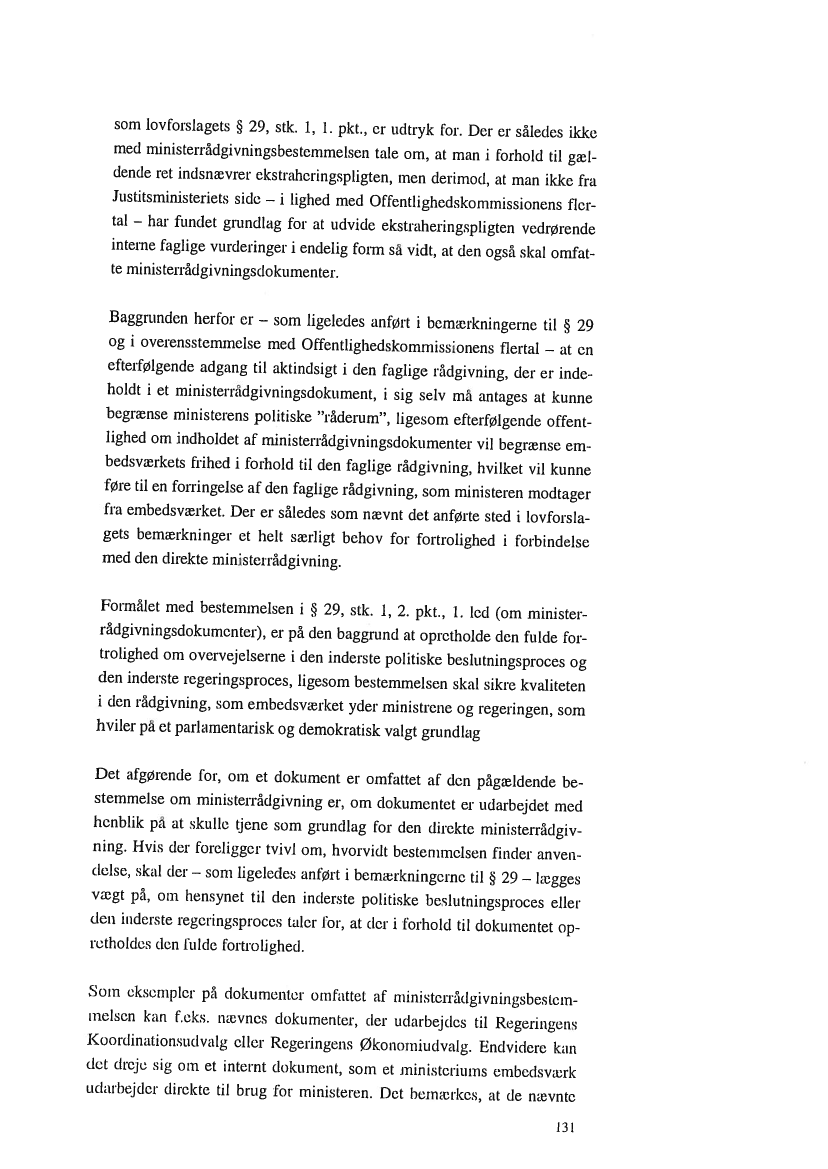 som lovforslagets § 29, stk. 1, 1. pkt., er udtryk for. Der er således ikke med ministerrådgivningsbestemmelsen tale om, at man i forhold til gældende ret indsnævrer ekstraheringspligten, men derimod, at man ikke fra Justitsministeriets side – i lighed med Offentlighedskommissionens flertal – har fundet grundlag for at udvide ekstraheringspligten vedrørende interne faglige vurderinger i endelig form så vidt, at den også skal omfatte ministerrådgivningsdokumenter.

Baggrunden herfor er – som ligeledes anført i bemærkningerne til § 29 og i overensstemmelse med Offentlighedskommissionens flertal – at en efterfølgende adgang til aktindsigt i den faglige rådgivning, der er indeholdt i et ministerrådgivningsdokument, i sig selv må antages at kunne begrænse ministerens politiske "råderum", ligesom efterfølgende offentlighed om indholdet af ministerrådgivningsdokumenter vil begrænse embedsværkets frihed i forhold til den faglige rådgivning, hvilket vil kunne føre til en forringelse af den faglige rådgivning, som ministeren modtager fra embedsværket. Der er således som nævnt det anførte sted i lovforslagets bemærkninger et helt særligt behov for fortrolighed i forbindelse med den direkte ministerrådgivning.

Formålet med bestemmelsen i § 29, stk. 1, 2. pkt., 1. led (om ministerrådgivningsdokumenter), er på den baggrund at opretholde den fulde fortrolighed om overvejelserne i den inderste politiske beslutningsproces og den inderste regeringsproces, ligesom bestemmelsen skal sikre kvaliteten i den rådgivning, som embedsværket yder ministrene og regeringen, som hviler på et parlamentarisk og demokratisk valgt grundlag

Det afgørende for, om et dokument er omfattet af den pågældende bestemmelse om ministerrådgivning er, om dokumentet er udarbejdet med henblik på at skulle tjene som grundlag for den direkte ministerrådgivning. Hvis der foreligger tvivl om, hvorvidt bestemmelsen finder anvendelse, skal der – som ligeledes anført i bemærkningerne til § 29 – lægges vægt på, om hensynet til den inderste politiske beslutningsproces eller den inderste regeringsproces taler for, at der i forhold til dokumentet opretholdes den fulde fortrolighed.

Som eksempler på dokumenter omfattet af ministerrådgivningsbestemmelsen kan f.eks. nævnes dokumenter, der udarbejdes til Regeringens Koordinationsudvalg eller Regeringens Økonomiudvalg. Endvidere kan det dreje sig om et internt dokument, som et ministeriums embedsværk udarbejder direkte til brug for ministeren. Det bemærkes, at de nævnte

131